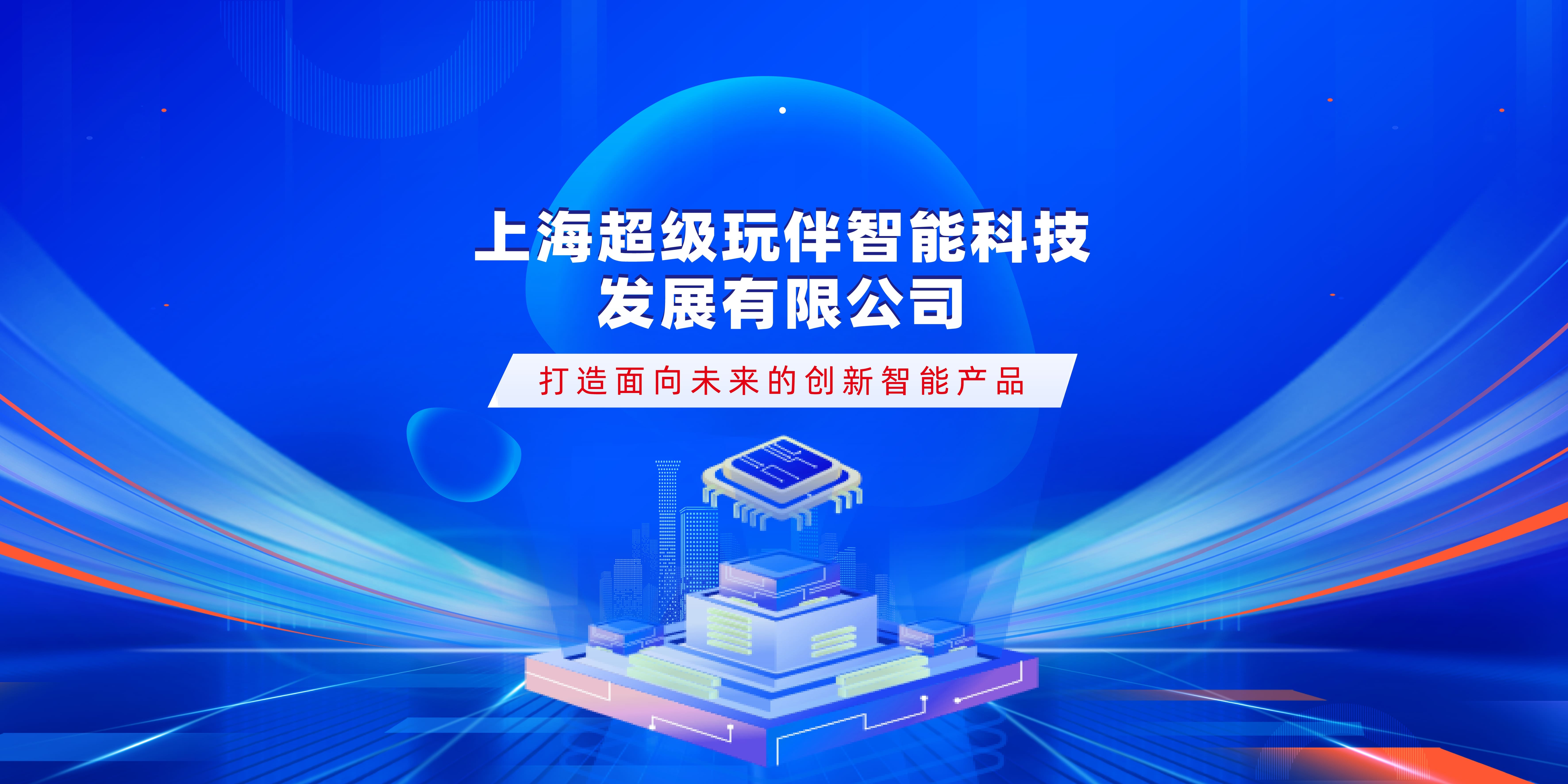 上海超级玩伴智能科技发展有限公司

打造面向未来的创新智能产品